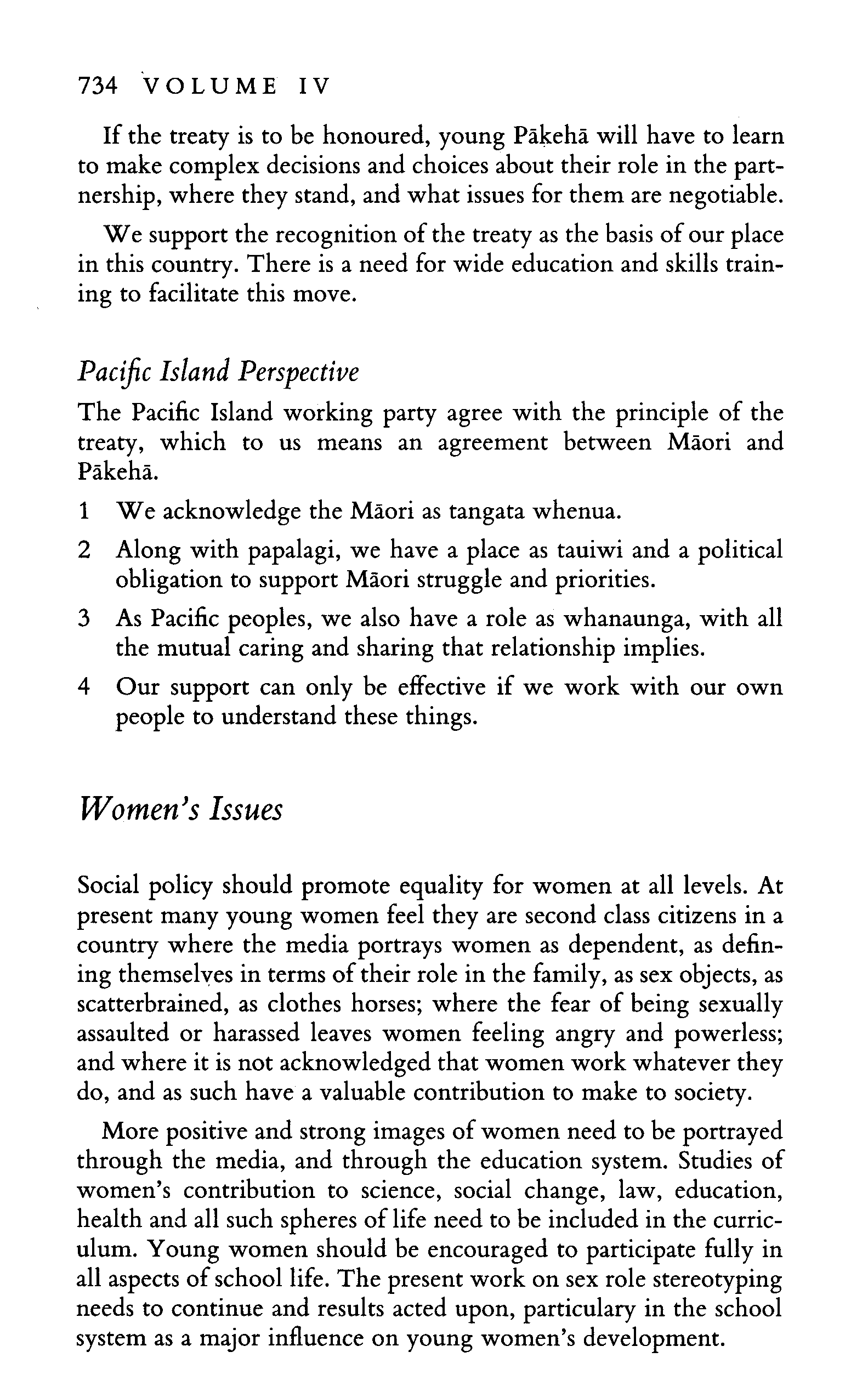 734 VOLUME IV

If the treaty is to be honoured, young Pākehā will have to learn to make complex decisions and choices about their role in the partnership, where they stand, and what issues for them are negotiable.

We support the recognition of the treaty as the basis of our place in this country. There is a need for wide education and skills training to facilitate this move.

Pacific Island Perspective

The Pacific Island working party agree with the principle of the treaty, which to us means an agreement between Māori and Pākehā.

1 We acknowledge the Māori as tangata whenua.

2 Along with papalagi, we have a place as tauiwi and a political obligation to support Māori struggle and priorities.

3 As Pacific peoples, we also have a role as whanaunga, with all the mutual caring and sharing that relationship implies.

4 Our support can only be effective if we work with our own people to understand these things.

Women's Issues

Social policy should promote equality for women at all levels. At present many young women feel they are second class citizens in a country where the media portrays women as dependent, as defining themselves in terms of their role in the family, as sex objects, as scatterbrained, as clothes horses; where the fear of being sexually assaulted or harassed leaves women feeling angry and powerless; and where it is not acknowledged that women work whatever they do, and as such have a valuable contribution to make to society.

More positive and strong images of women need to be portrayed through the media, and through the education system. Studies of women's contribution to science, social change, law, education, health and all such spheres of life need to be included in the curriculum. Young women should be encouraged to participate fully in all aspects of school life. The present work on sex role stereotyping needs to continue and results acted upon, particulary in the school system as a major influence on young women's development.